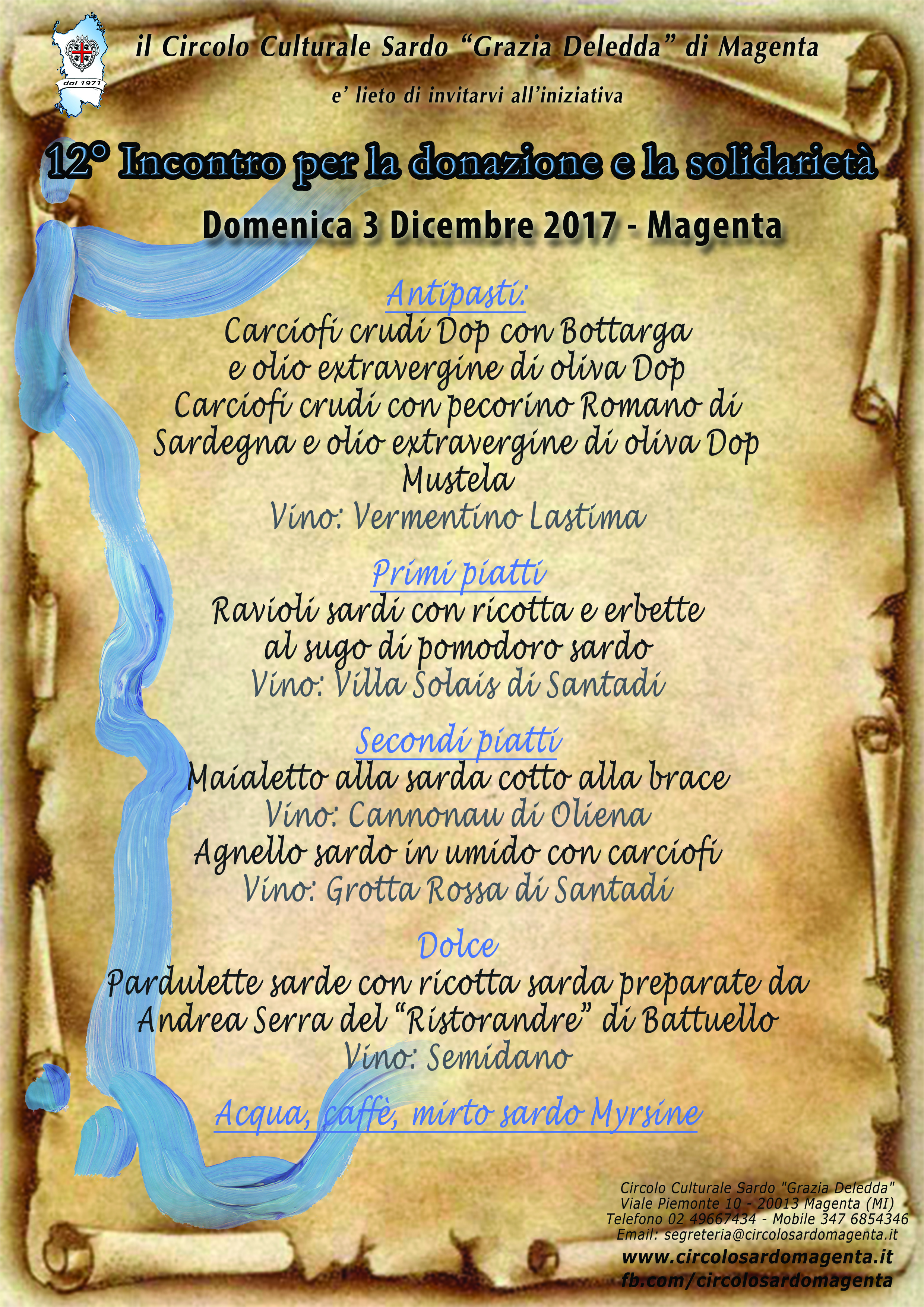 dal 1971

il Circolo Culturale Sardo “Grazia Deledda” di Magenta

e’ lieto di invitarvi all’iniziativa

12° Incontro per la donazione e la solidarietà

Domenica 3 Dicembre 2017 - Magenta

Antipasti:
Carciofi crudi Dop con Bottarga e olio extravergine di oliva Dop
Carciofi crudi con pecorino Romano di Sardegna e olio extravergine di oliva Dop
Mustela
Vino: Vermentino Lastima

Primi piatti
Ravioli sardi con ricotta e erbette al sugo di pomodoro sardo
Vino: Villa Solais di Santadi

Secondi piatti
Maialetto alla sarda cotto alla brace
Vino: Cannonau di Oliena
Agnello sardo in umido con carciofi
Vino: Grotta Rossa di Santadi

Dolce
Pardulette sarde con ricotta sarda preparate da Andrea Serra del “Ristorandre” di Battuello
Vino: Semidano

Acqua, caffè, mirto sardo Myrsine

Circolo Culturale Sardo "Grazia Deledda"
Viale Piemonte 10 - 20013 Magenta (MI)
Telefono 02 49667434 - Mobile 347 6854346
Email: segreteria@circolosardomagenta.it
www.circolosardomagenta.it
fb.com/circolosardomagenta